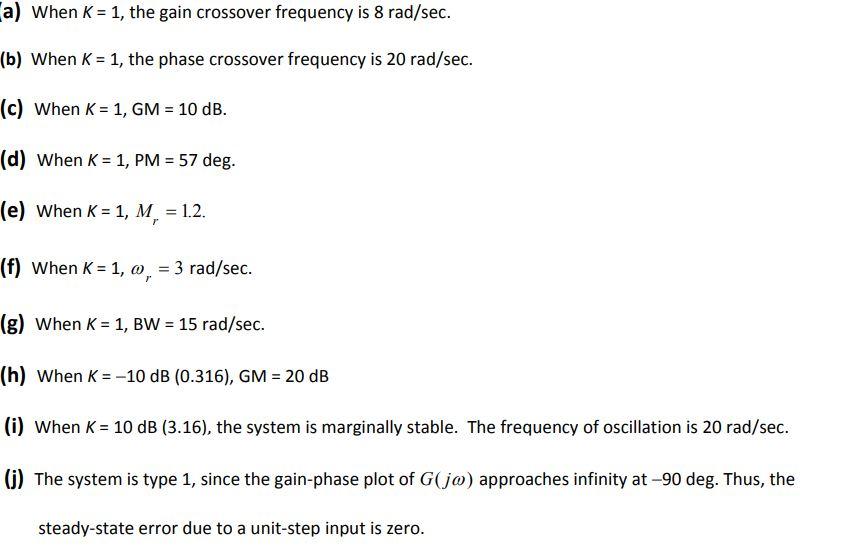 (a) When $K = 1$, the gain crossover frequency is 8 rad/sec.

(b) When $K = 1$, the phase crossover frequency is 20 rad/sec.

(c) When $K = 1$, GM = 10 dB.

(d) When $K = 1$, PM = 57 deg.

(e) When $K = 1$, $M_r = 1.2$.

(f) When $K = 1$, $\omega_r = 3$ rad/sec.

(g) When $K = 1$, BW = 15 rad/sec.

(h) When $K = -10$ dB (0.316), GM = 20 dB

(i) When $K = 10$ dB (3.16), the system is marginally stable. The frequency of oscillation is 20 rad/sec.

(j) The system is type 1, since the gain-phase plot of $G(j\omega)$ approaches infinity at $-90$ deg. Thus, the steady-state error due to a unit-step input is zero.